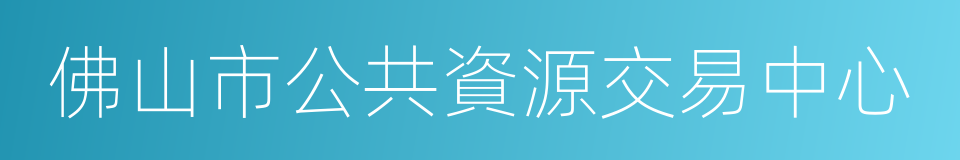 佛山市公共資源交易中心